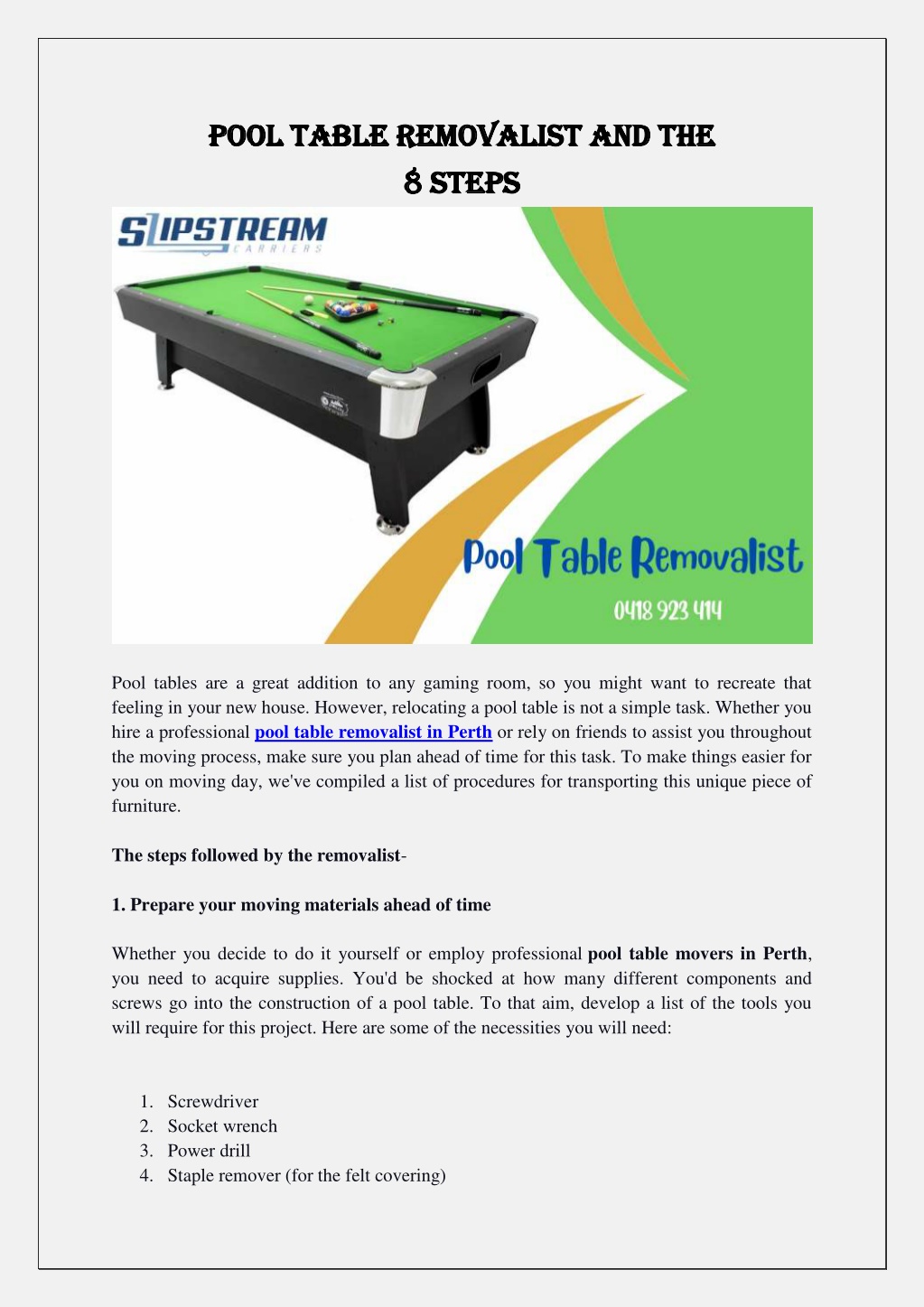 POOL TABLE REMOVALIST AND THE
8 STEPS

SLIPSTREAM
CARRIERS

Pool Table Removalist

0418 923 414

Pool tables are a great addition to any gaming room, so you might want to recreate that feeling in your new house. However, relocating a pool table is not a simple task. Whether you hire a professional pool table removalist in Perth or rely on friends to assist you throughout the moving process, make sure you plan ahead of time for this task. To make things easier for you on moving day, we've compiled a list of procedures for transporting this unique piece of furniture.

The steps followed by the removalist-

1. Prepare your moving materials ahead of time

Whether you decide to do it yourself or employ professional pool table movers in Perth, you need to acquire supplies. You'd be shocked at how many different components and screws go into the construction of a pool table. To that aim, develop a list of the tools you will require for this project. Here are some of the necessities you will need:

1. Screwdriver
2. Socket wrench
3. Power drill
4. Staple remover (for the felt covering)